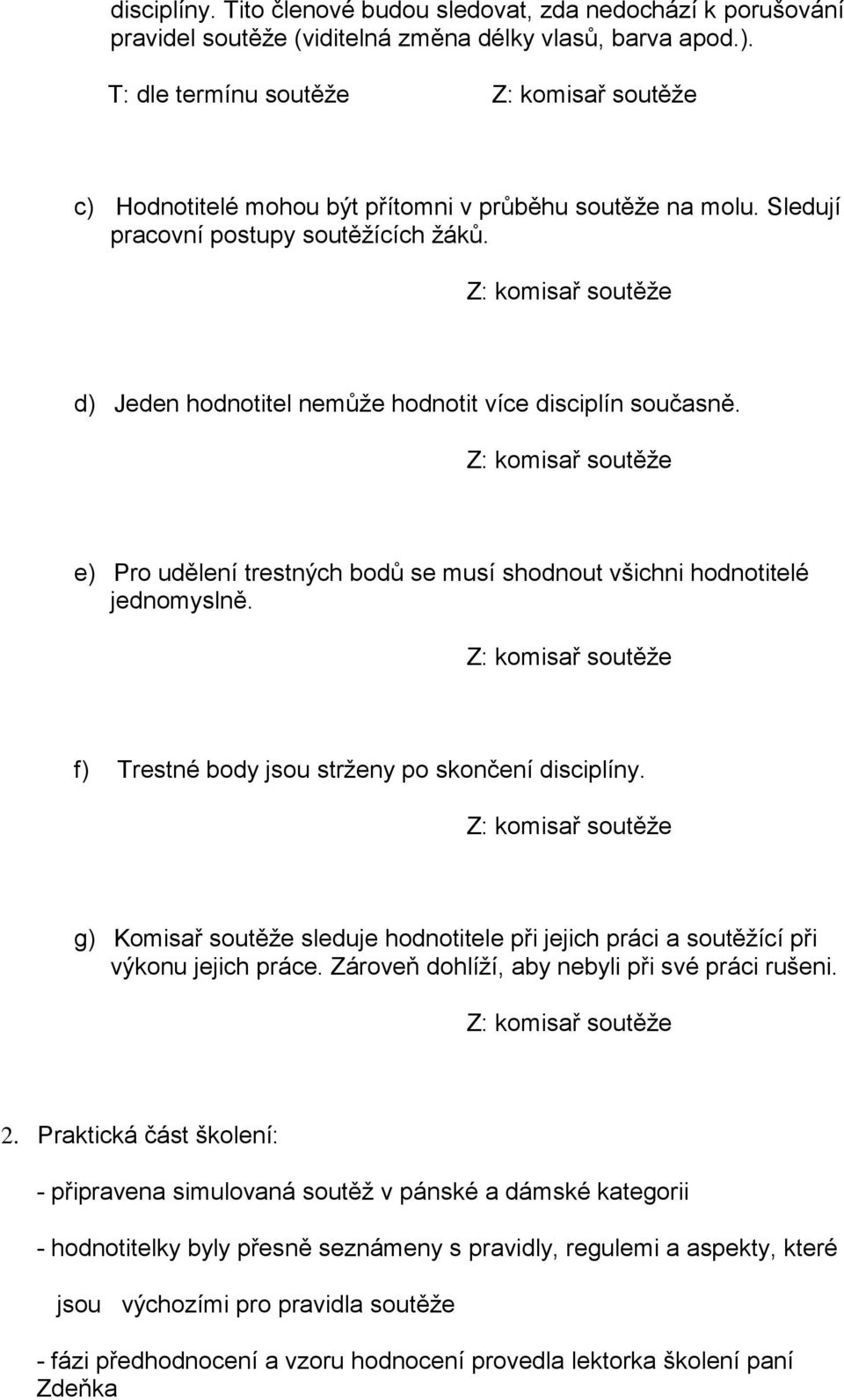 disciplíny. Tito členové budou sledovat, zda nedochází k porušování pravidel soutěže (viditelná změna délky vlasů, barva apod.).

T: dle termínu soutěže Z: komisař soutěže

c) Hodnotitelé mohou být přítomni v průběhu soutěže na molu. Sledují pracovní postupy soutěžících žáků.

Z: komisař soutěže

d) Jeden hodnotitel nemůže hodnotit více disciplín současně.

Z: komisař soutěže

e) Pro udělení trestných bodů se musí shodnout všichni hodnotitelé jednomyslně.

Z: komisař soutěže

f) Trestné body jsou strženy po skončení disciplíny.

Z: komisař soutěže

g) Komisař soutěže sleduje hodnotitele při jejich práci a soutěžící při výkonu jejich práce. Zároveň dohlíží, aby nebyli při své práci rušeni.

Z: komisař soutěže

2. Praktická část školení:

- připravena simulovaná soutěž v pánské a dámské kategorii

- hodnotitelky byly přesně seznámeny s pravidly, regulemi a aspekty, které jsou výchozími pro pravidla soutěže

- fázi předhodnocení a vzoru hodnocení provedla lektorka školení paní Zdeňka